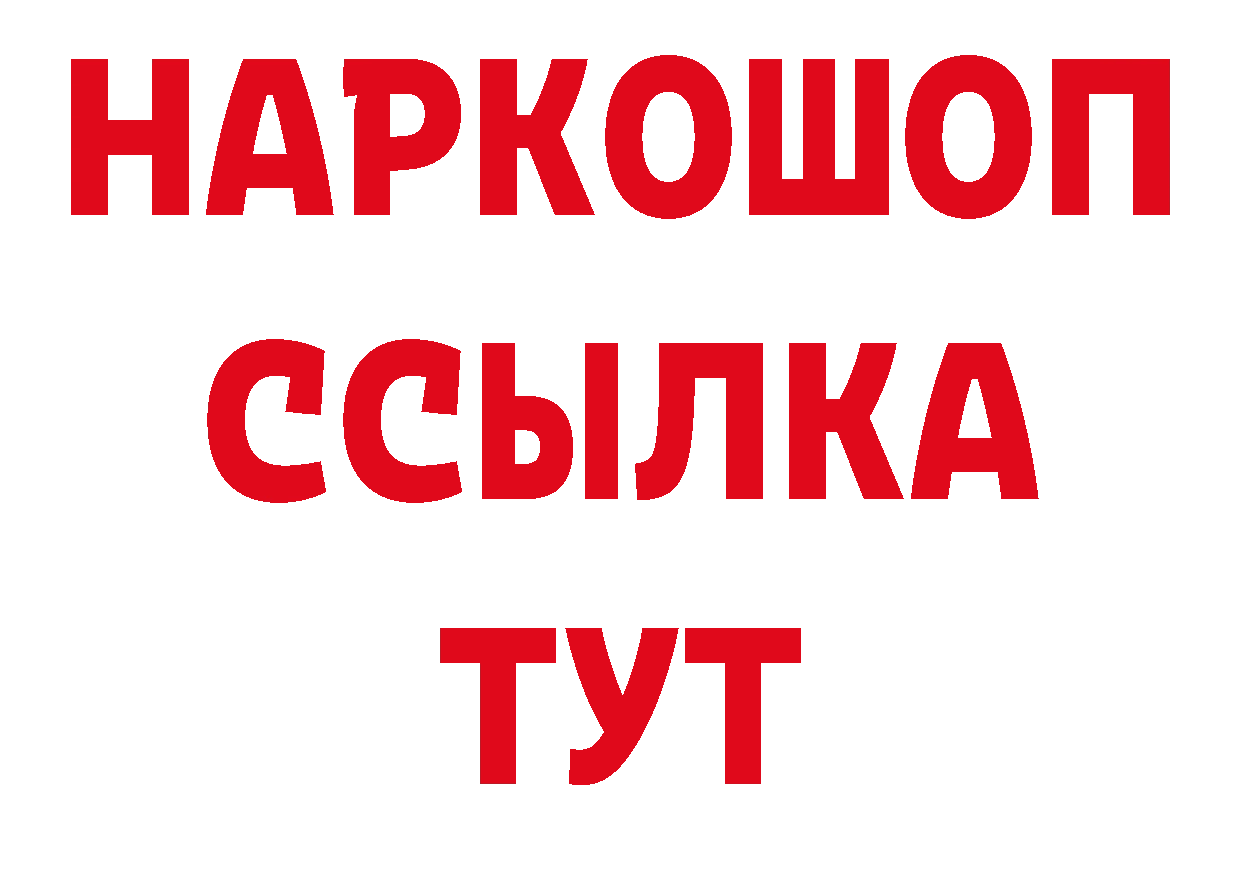 НАРКОШОП
ССЫЛКА
ТУТ